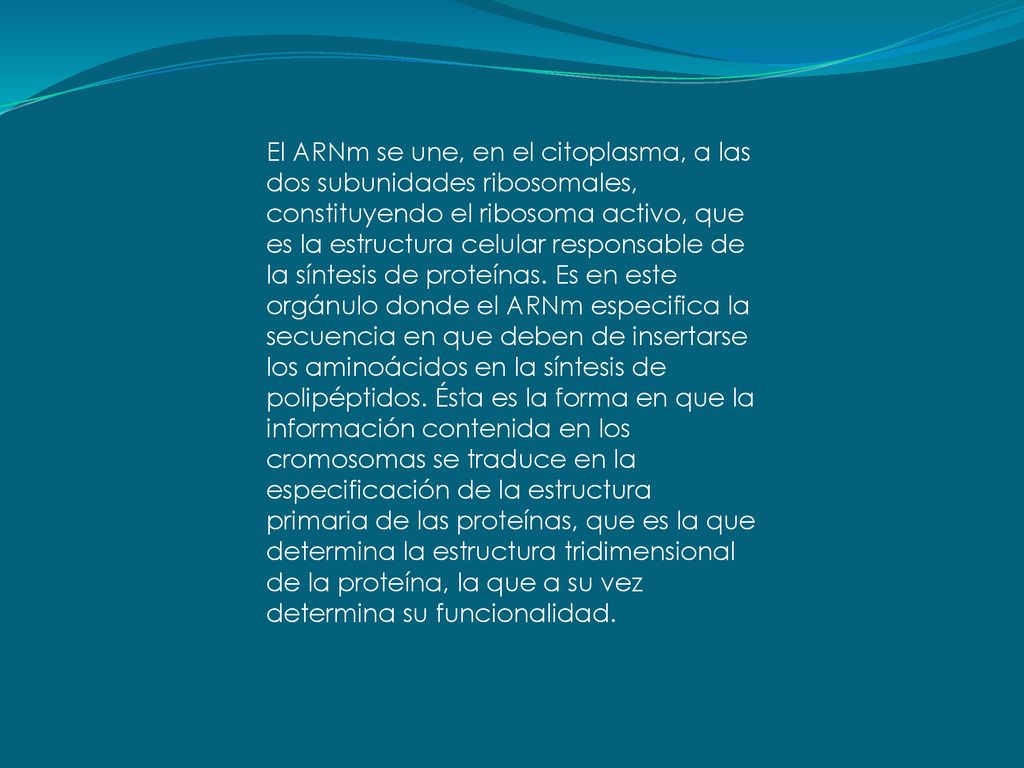 El ARNm se une, en el citoplasma, a las dos subunidades ribosomales, constituyendo el ribosoma activo, que es la estructura celular responsable de la síntesis de proteínas. Es en este orgánulo donde el ARNm especifica la secuencia en que deben de insertarse los aminoácidos en la síntesis de polipéptidos. Ésta es la forma en que la información contenida en los cromosomas se traduce en la especificación de la estructura primaria de las proteínas, que es la que determina la estructura tridimensional de la proteína, la que a su vez determina su funcionalidad.